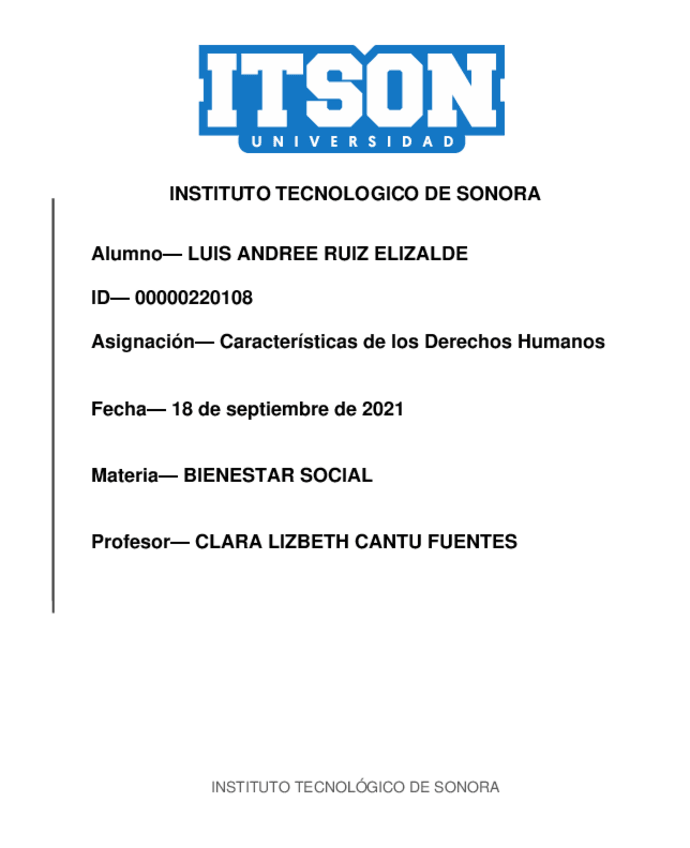 ITSON
UNIVERSIDAD

INSTITUTO TECNOLOGICO DE SONORA

Alumno— LUIS ANDREE RUIZ ELIZALDE

ID— 00000220108

Asignación— Características de los Derechos Humanos

Fecha— 18 de septiembre de 2021

Materia— BIENESTAR SOCIAL

Profesor— CLARA LIZBETH CANTU FUENTES

INSTITUTO TECNOLÓGICO DE SONORA